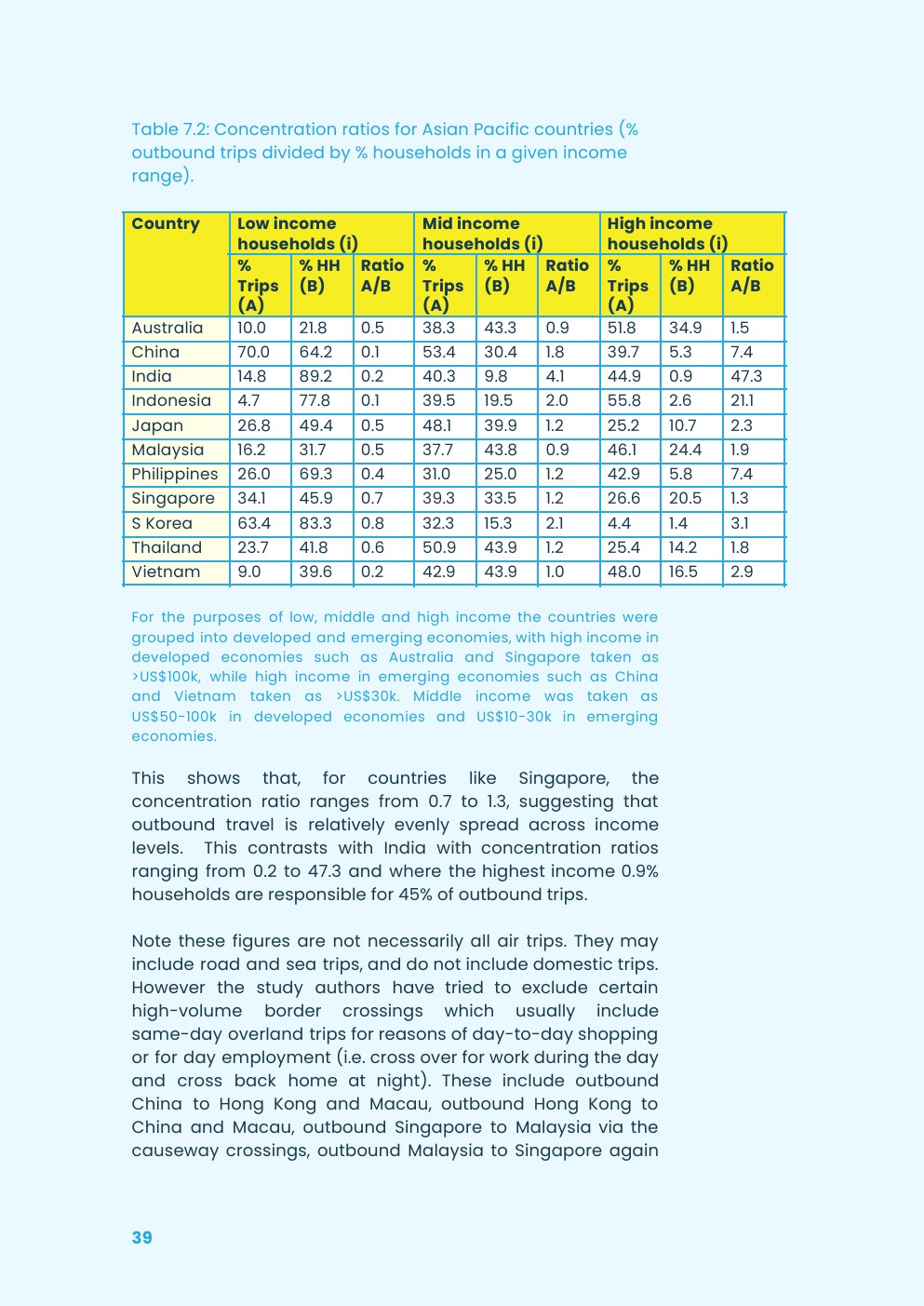 Table 7.2: Concentration ratios for Asian Pacific countries (% outbound trips divided by % households in a given income range).

| Country | Low income households (i) | | | Mid income households (i) | | | High income households (i) | | |
|---|---|---|---|---|---|---|---|---|---|
| | % Trips (A) | % HH (B) | Ratio A/B | % Trips (A) | % HH (B) | Ratio A/B | % Trips (A) | % HH (B) | Ratio A/B |
| Australia | 10.0 | 21.8 | 0.5 | 38.3 | 43.3 | 0.9 | 51.8 | 34.9 | 1.5 |
| China | 70.0 | 64.2 | 0.1 | 53.4 | 30.4 | 1.8 | 39.7 | 5.3 | 7.4 |
| India | 14.8 | 89.2 | 0.2 | 40.3 | 9.8 | 4.1 | 44.9 | 0.9 | 47.3 |
| Indonesia | 4.7 | 77.8 | 0.1 | 39.5 | 19.5 | 2.0 | 55.8 | 2.6 | 21.1 |
| Japan | 26.8 | 49.4 | 0.5 | 48.1 | 39.9 | 1.2 | 25.2 | 10.7 | 2.3 |
| Malaysia | 16.2 | 31.7 | 0.5 | 37.7 | 43.8 | 0.9 | 46.1 | 24.4 | 1.9 |
| Philippines | 26.0 | 69.3 | 0.4 | 31.0 | 25.0 | 1.2 | 42.9 | 5.8 | 7.4 |
| Singapore | 34.1 | 45.9 | 0.7 | 39.3 | 33.5 | 1.2 | 26.6 | 20.5 | 1.3 |
| S Korea | 63.4 | 83.3 | 0.8 | 32.3 | 15.3 | 2.1 | 4.4 | 1.4 | 3.1 |
| Thailand | 23.7 | 41.8 | 0.6 | 50.9 | 43.9 | 1.2 | 25.4 | 14.2 | 1.8 |
| Vietnam | 9.0 | 39.6 | 0.2 | 42.9 | 43.9 | 1.0 | 48.0 | 16.5 | 2.9 |

For the purposes of low, middle and high income the countries were grouped into developed and emerging economies, with high income in developed economies such as Australia and Singapore taken as >US$100k, while high income in emerging economies such as China and Vietnam taken as >US$30k. Middle income was taken as US$50-100k in developed economies and US$10-30k in emerging economies.

This shows that, for countries like Singapore, the concentration ratio ranges from 0.7 to 1.3, suggesting that outbound travel is relatively evenly spread across income levels. This contrasts with India with concentration ratios ranging from 0.2 to 47.3 and where the highest income 0.9% households are responsible for 45% of outbound trips.

Note these figures are not necessarily all air trips. They may include road and sea trips, and do not include domestic trips. However the study authors have tried to exclude certain high-volume border crossings which usually include same-day overland trips for reasons of day-to-day shopping or for day employment (i.e. cross over for work during the day and cross back home at night). These include outbound China to Hong Kong and Macau, outbound Hong Kong to China and Macau, outbound Singapore to Malaysia via the causeway crossings, outbound Malaysia to Singapore again

39